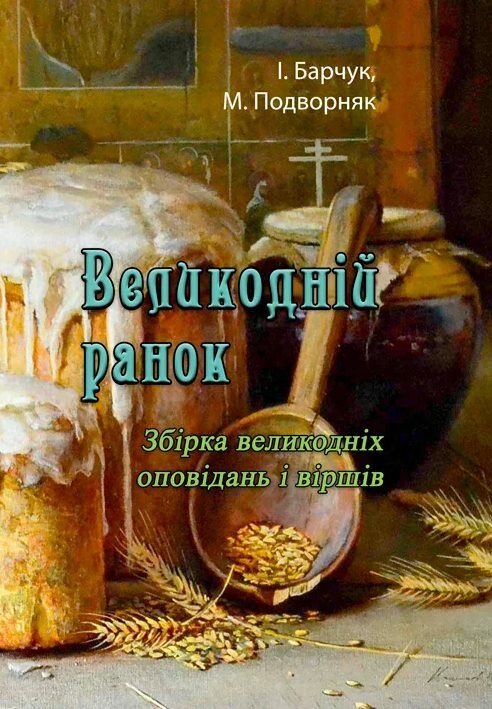 І. Барчук,
М. Подворняк

Великодній ранок

Збірка великодніх оповідань і віршів